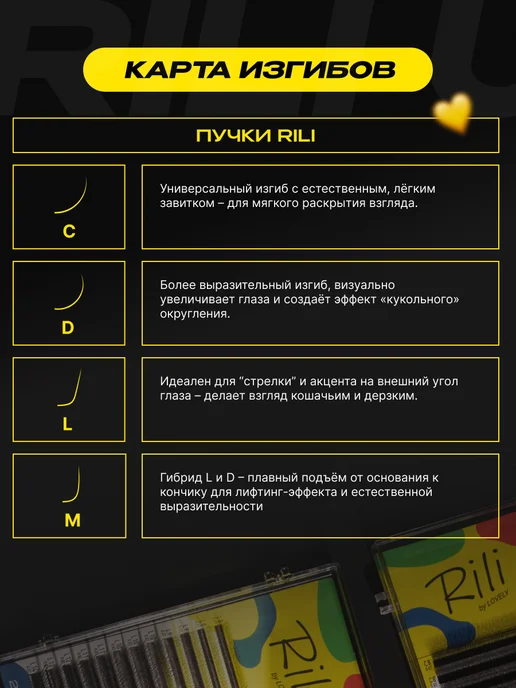 КАРТА ИЗГИБОВ

ПУЧКИ RILI

C

Универсальный изгиб с естественным, лёгким завитком – для мягкого раскрытия взгляда.

D

Более выразительный изгиб, визуально увеличивает глаза и создаёт эффект «кукольного» округления.

L

Идеален для "стрелки" и акцента на внешний угол глаза – делает взгляд кошачьим и дерзким.

M

Гибрид L и D – плавный подъём от основания к кончику для лифтинг-эффекта и естественной выразительности

Rili
by LOVELY

Rili